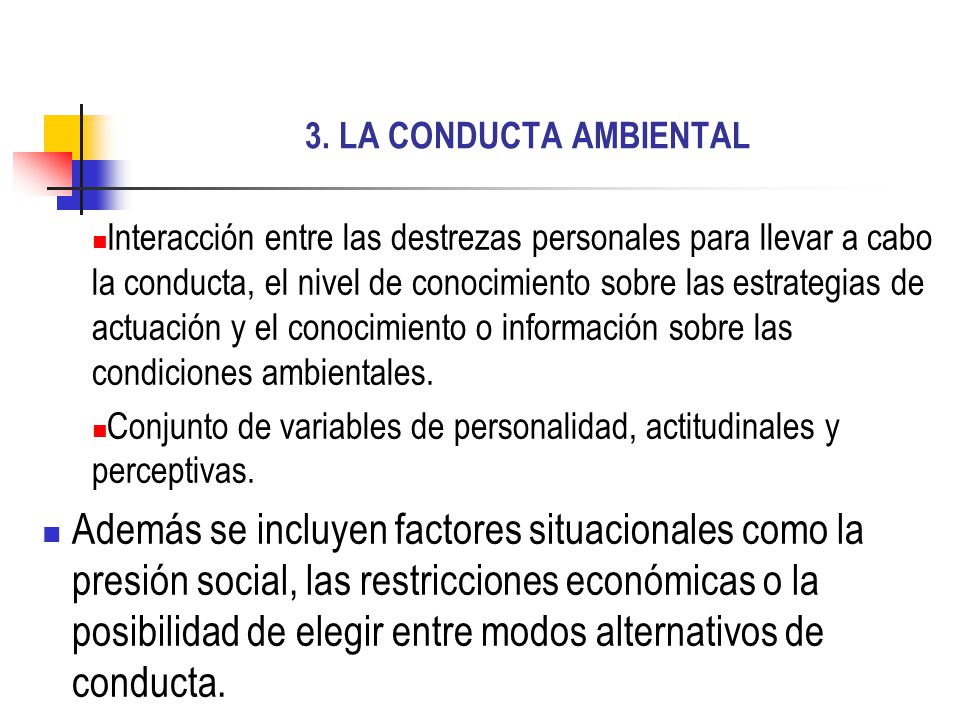 3. LA CONDUCTA AMBIENTAL

Interacción entre las destrezas personales para llevar a cabo la conducta, el nivel de conocimiento sobre las estrategias de actuación y el conocimiento o información sobre las condiciones ambientales.

Conjunto de variables de personalidad, actitudinales y perceptivas.

Además se incluyen factores situacionales como la presión social, las restricciones económicas o la posibilidad de elegir entre modos alternativos de conducta.